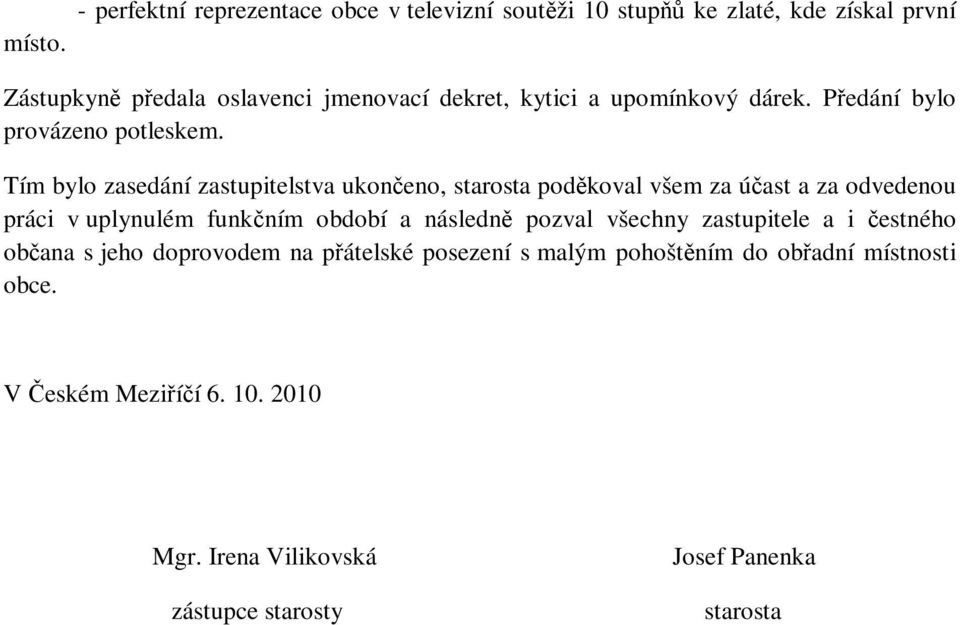 - perfektní reprezentace obce v televizní soutěži 10 stupňů ke zlaté, kde získal první místo.

Zástupkyně předala oslavenci jmenovací dekret, kytici a upomínkový dárek. Předání bylo provázeno potleskem.

Tím bylo zasedání zastupitelstva ukončeno, starosta poděkoval všem za účast a za odvedenou práci v uplynulém funkčním období a následně pozval všechny zastupitele a i čestného občana s jeho doprovodem na přátelské posezení s malým pohoštěním do obřadní místnosti obce.

V Českém Meziříčí 6. 10. 2010

Mgr. Irena Vilikovská

zástupce starosty

Josef Panenka

starosta